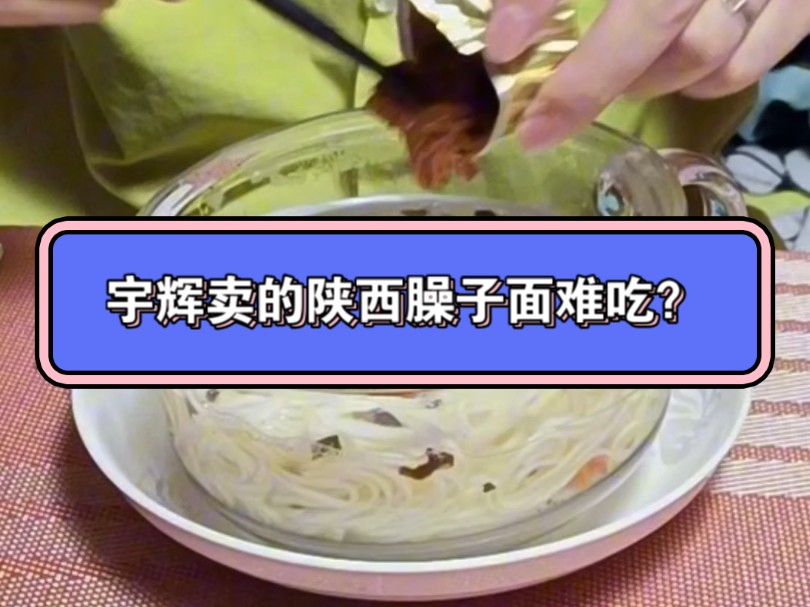 宇辉卖的陕西臊子面难吃?